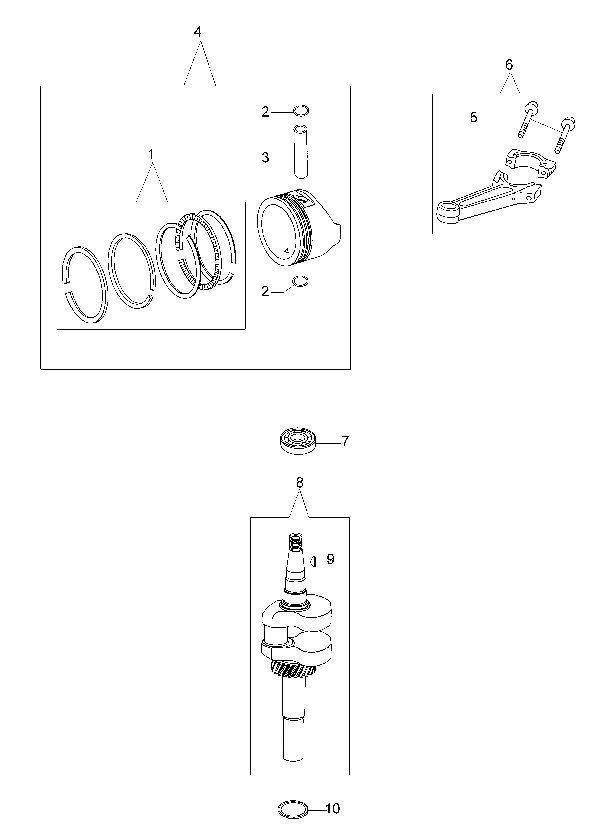 4
2
3
1
2
6
5
7
8
9
10